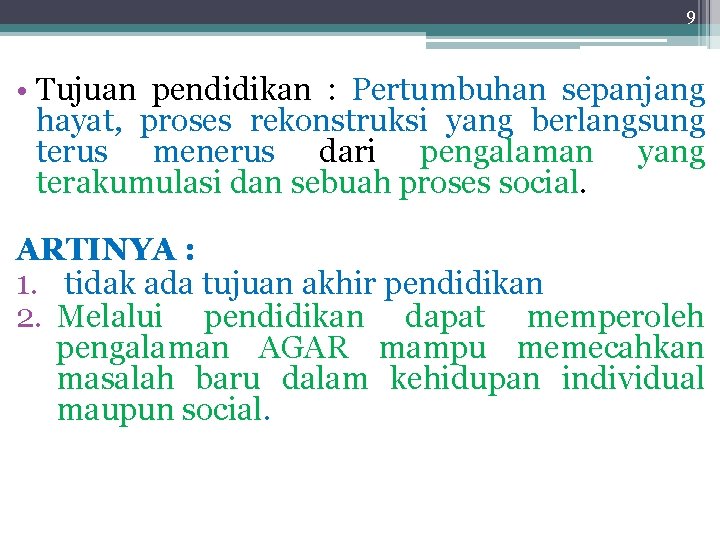 9

• Tujuan pendidikan : Pertumbuhan sepanjang hayat, proses rekonstruksi yang berlangsung terus menerus dari pengalaman yang terakumulasi dan sebuah proses social.

ARTINYA :
1. tidak ada tujuan akhir pendidikan
2. Melalui pendidikan dapat memperoleh pengalaman AGAR mampu memecahkan masalah baru dalam kehidupan individual maupun social.